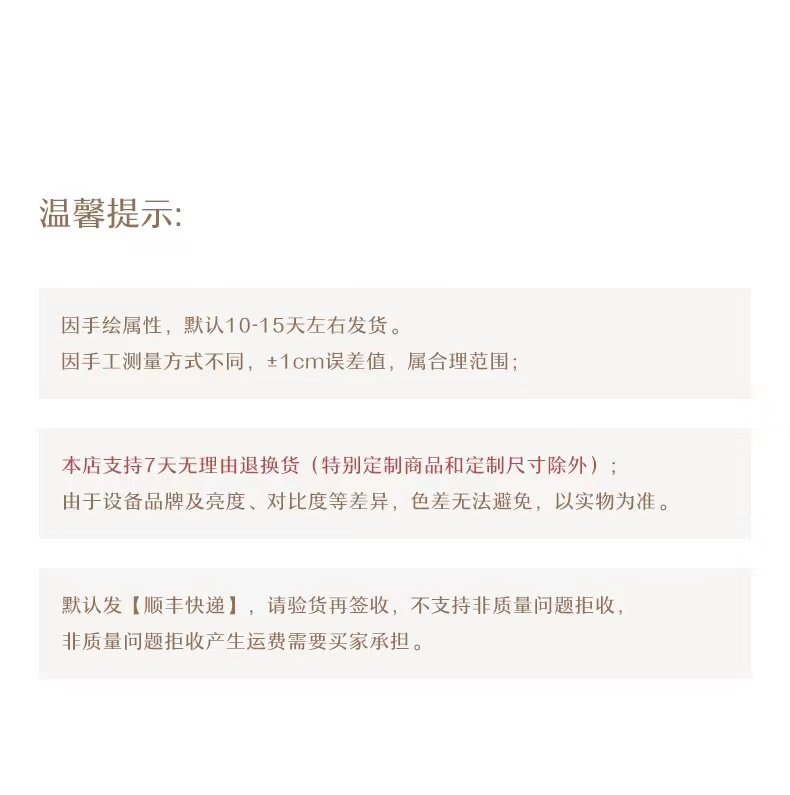 温馨提示:

因手绘属性，默认10-15天左右发货。
因手工测量方式不同，±1cm误差值，属合理范围;

本店支持7天无理由退换货（特别定制商品和定制尺寸除外）;
由于设备品牌及亮度、对比度等差异，色差无法避免，以实物为准。

默认发【顺丰快递】，请验货再签收，不支持非质量问题拒收，
非质量问题拒收产生运费需要买家承担。